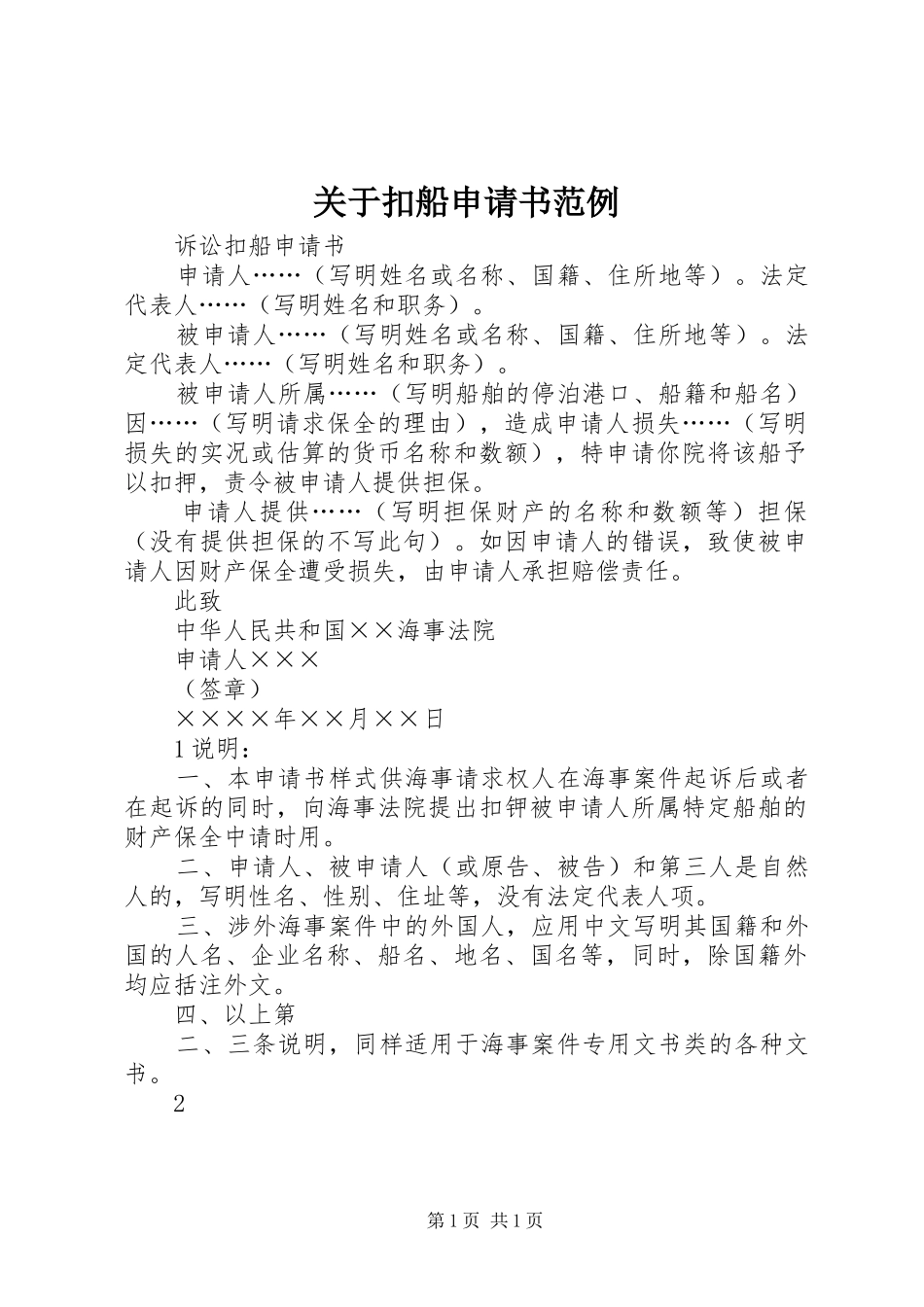 关于扣船申请书范例

诉讼扣船申请书

申请人……（写明姓名或名称、国籍、住所地等）。法定代表人……（写明姓名和职务）。

被申请人……（写明姓名或名称、国籍、住所地等）。法定代表人……（写明姓名和职务）。

被申请人所属……（写明船舶的停泊港口、船籍和船名）因……（写明请求保全的理由），造成申请人损失……（写明损失的实况或估算的货币名称和数额），特申请你院将该船予以扣押，责令被申请人提供担保。

申请人提供……（写明担保财产的名称和数额等）担保（没有提供担保的不写此句）。如因申请人的错误，致使被申请人因财产保全遭受损失，由申请人承担赔偿责任。

此致

中华人民共和国××海事法院

申请人×××

（签章）

××××年××月××日

1说明：

一、本申请书样式供海事请求权人在海事案件起诉后或者在起诉的同时，向海事法院提出扣钾被申请人所属特定船舶的财产保全中请时用。

二、申请人、被申请人（或原告、被告）和第三人是自然人的，写明性名、性别、住址等，没有法定代表人项。

三、涉外海事案件中的外国人，应用中文写明其国籍和外国的人名、企业名称、船名、地名、国名等，同时，除国籍外均应括注外文。

四、以上第

二、三条说明，同样适用于海事案件专用文书类的各种文书。

2

第1页 共1页